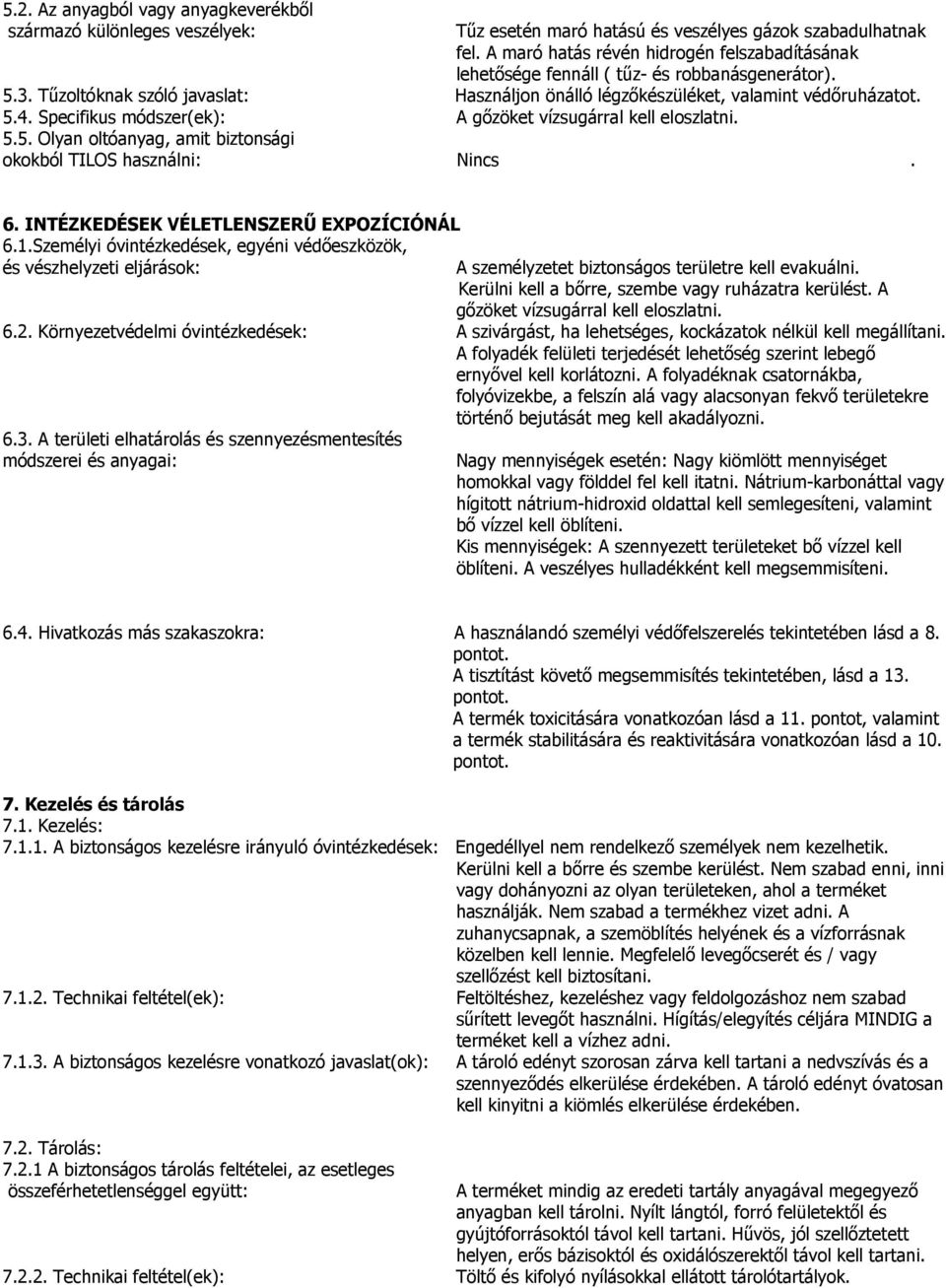 5.2. Az anyagból vagy anyagkeverékből származó különleges veszélyek: Tűz esetén maró hatású és veszélyes gázok szabadulhatnak fel. A maró hatás révén hidrogén felszabadításának lehetősége fennáll ( tűz- és robbanásgenerátor).
5.3. Tűzoltóknak szóló javaslat: Használjon önálló légzőkészüléket, valamint védőruházatot.
5.4. Specifikus módszer(ek): A gőzöket vízsugárral kell eloszlatni.
5.5. Olyan oltóanyag, amit biztonsági okokból TILOS használni: Nincs .

6. INTÉZKEDÉSEK VÉLETLENSZERŰ EXPOZÍCIÓNÁL
6.1.Személyi óvintézkedések, egyéni védőeszközök, és vészhelyzeti eljárások: A személyzetet biztonságos területre kell evakuálni. Kerülni kell a bőrre, szembe vagy ruházatra kerülést. A gőzöket vízsugárral kell eloszlatni.
6.2. Környezetvédelmi óvintézkedések: A szivárgást, ha lehetséges, kockázatok nélkül kell megállítani. A folyadék felületi terjedését lehetőség szerint lebegő ernyővel kell korlátozni. A folyadéknak csatornákba, folyóvizekbe, a felszín alá vagy alacsonyan fekvő területekre történő bejutását meg kell akadályozni.
6.3. A területi elhatárolás és szennyezésmentesítés módszerei és anyagai: Nagy mennyiségek esetén: Nagy kiömlött mennyiséget homokkal vagy földdel fel kell itatni. Nátrium-karbonáttal vagy hígított nátrium-hidroxid oldattal kell semlegesíteni, valamint bő vízzel kell öblíteni.
Kis mennyiségek: A szennyezett területeket bő vízzel kell öblíteni. A veszélyes hulladékként kell megsemmisíteni.

6.4. Hivatkozás más szakaszokra: A használandó személyi védőfelszerelés tekintetében lásd a 8. pontot.
A tisztítást követő megsemmisítés tekintetében, lásd a 13. pontot.
A termék toxicitására vonatkozóan lásd a 11. pontot, valamint a termék stabilitására és reaktivitására vonatkozóan lásd a 10. pontot.

7. Kezelés és tárolás
7.1. Kezelés:
7.1.1. A biztonságos kezelésre irányuló óvintézkedések: Engedéllyel nem rendelkező személyek nem kezelhetik. Kerülni kell a bőrre és szembe kerülést. Nem szabad enni, inni vagy dohányozni az olyan területeken, ahol a terméket használják. Nem szabad a termékhez vizet adni. A zuhanycsapnak, a szemöblítés helyének és a vízforrásnak közelben kell lennie. Megfelelő levegőcserét és / vagy szellőzést kell biztosítani.
7.1.2. Technikai feltétel(ek): Feltöltéshez, kezeléshez vagy feldolgozáshoz nem szabad sűrített levegőt használni. Hígítás/elegyítés céljára MINDIG a terméket kell a vízhez adni.
7.1.3. A biztonságos kezelésre vonatkozó javaslat(ok): A tároló edényt szorosan zárva kell tartani a nedvszívás és a szennyeződés elkerülése érdekében. A tároló edényt óvatosan kell kinyitni a kiömlés elkerülése érdekében.

7.2. Tárolás:
7.2.1 A biztonságos tárolás feltételei, az esetleges összeférhetetlenséggel együtt: A terméket mindig az eredeti tartály anyagával megegyező anyagban kell tárolni. Nyílt lángtól, forró felületektől és gyújtóforrásoktól távol kell tartani. Hűvös, jól szellőztetett helyen, erős bázisoktól és oxidálószerektől távol kell tartani.
7.2.2. Technikai feltétel(ek): Töltő és kifolyó nyílásokkal ellátott tárolótartályok.